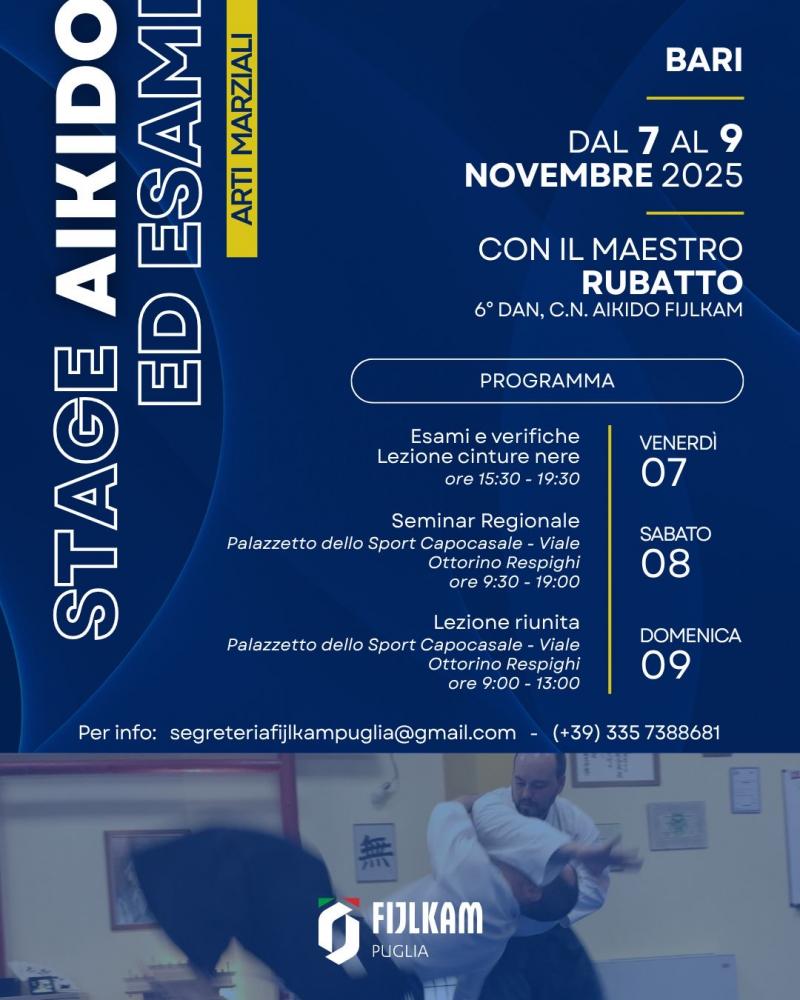 STAGE AIKIDO
ED ESAMI
ARTI MARZIALI

BARI

DAL 7 AL 9
NOVEMBRE 2025

CON IL MAESTRO
RUBATTO
6° DAN, C.N. AIKIDO FIJLKAM

PROGRAMMA

Esami e verifiche
Lezione cinture nere
ore 15:30 - 19:30

VENERDÌ
07

Seminar Regionale
Palazzetto dello Sport Capocasale - Viale Ottorino Respighi
ore 9:30 - 19:00

SABATO
08

Lezione riunita
Palazzetto dello Sport Capocasale - Viale Ottorino Respighi
ore 9:00 - 13:00

DOMENICA
09

Per info: segreteriafijlkampuglia@gmail.com - (+39) 335 7388681

無

FIJLKAM
PUGLIA